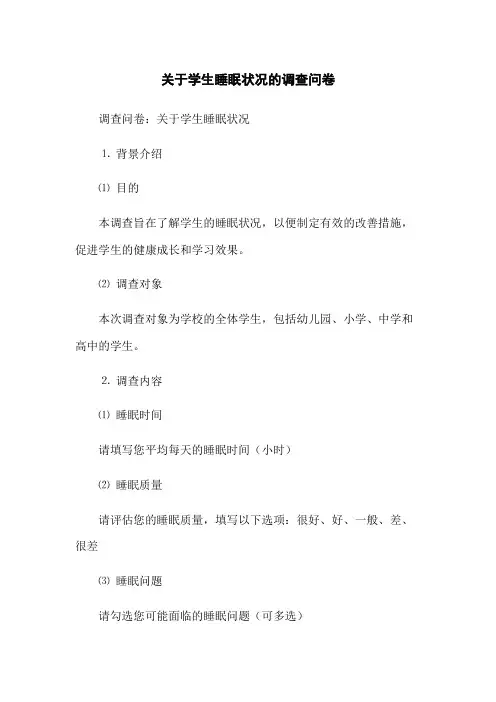 关于学生睡眠状况的调查问卷

调查问卷：关于学生睡眠状况

1. 背景介绍

⑴ 目的

本调查旨在了解学生的睡眠状况，以便制定有效的改善措施，促进学生的健康成长和学习效果。

⑵ 调查对象

本次调查对象为学校的全体学生，包括幼儿园、小学、中学和高中的学生。

2. 调查内容

⑴ 睡眠时间

请填写您平均每天的睡眠时间（小时）

⑵ 睡眠质量

请评估您的睡眠质量，填写以下选项：很好、好、一般、差、很差

⑶ 睡眠问题

请勾选您可能面临的睡眠问题（可多选）